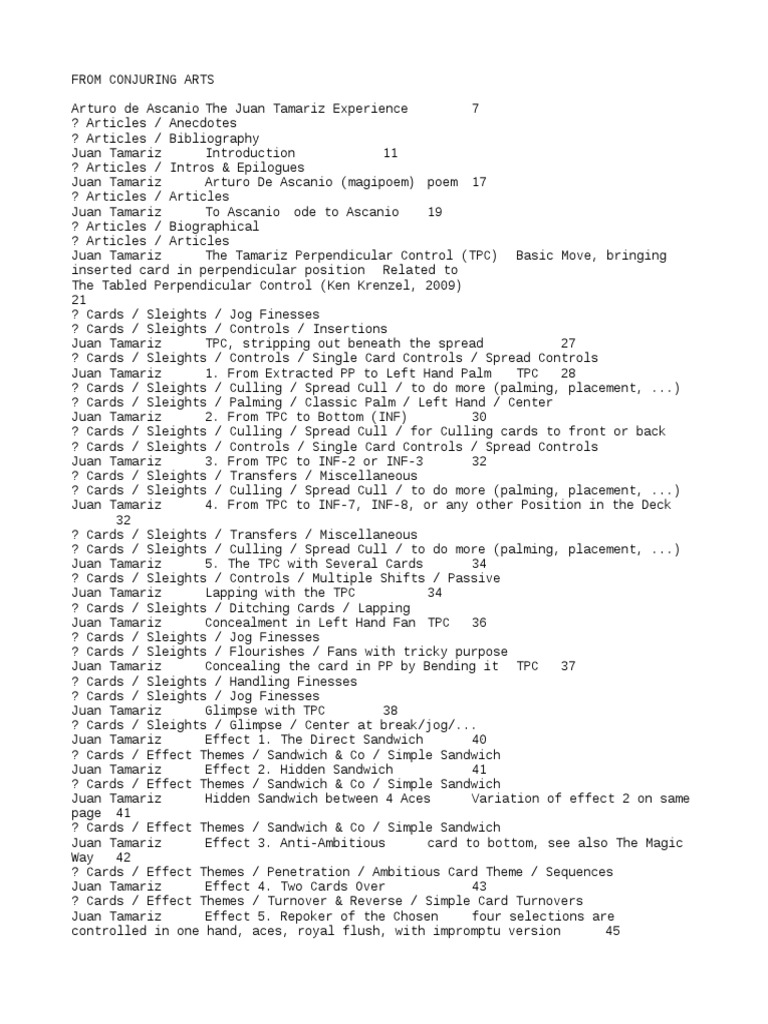 FROM CONJURING ARTS

Arturo de Ascanio The Juan Tamariz Experience 7
? Articles / Anecdotes
? Articles / Bibliography
Juan Tamariz Introduction 11
? Articles / Intros & Epilogues
Juan Tamariz Arturo De Ascanio (magipoem) poem 17
? Articles / Articles
Juan Tamariz To Ascanio ode to Ascanio 19
? Articles / Biographical
? Articles / Articles
Juan Tamariz The Tamariz Perpendicular Control (TPC) Basic Move, bringing inserted card in perpendicular position Related to The Tabled Perpendicular Control (Ken Krenzel, 2009) 21
? Cards / Sleights / Jog Finesses
? Cards / Sleights / Controls / Insertions
Juan Tamariz TPC, stripping out beneath the spread 27
? Cards / Sleights / Controls / Single Card Controls / Spread Controls
Juan Tamariz 1. From Extracted PP to Left Hand Palm TPC 28
? Cards / Sleights / Culling / Spread Cull / to do more (palming, placement, ...)
? Cards / Sleights / Palming / Classic Palm / Left Hand / Center
Juan Tamariz 2. From TPC to Bottom (INF) 30
? Cards / Sleights / Culling / Spread Cull / for Culling cards to front or back
? Cards / Sleights / Controls / Single Card Controls / Spread Controls
Juan Tamariz 3. From TPC to INF-2 or INF-3 32
? Cards / Sleights / Transfers / Miscellaneous
? Cards / Sleights / Culling / Spread Cull / to do more (palming, placement, ...)
Juan Tamariz 4. From TPC to INF-7, INF-8, or any other Position in the Deck 32
? Cards / Sleights / Transfers / Miscellaneous
? Cards / Sleights / Culling / Spread Cull / to do more (palming, placement, ...)
Juan Tamariz 5. The TPC with Several Cards 34
? Cards / Sleights / Controls / Multiple Shifts / Passive
Juan Tamariz Lapping with the TPC 34
? Cards / Sleights / Ditching Cards / Lapping
Juan Tamariz Concealment in Left Hand Fan TPC 36
? Cards / Sleights / Jog Finesses
? Cards / Sleights / Flourishes / Fans with tricky purpose
Juan Tamariz Concealing the card in PP by Bending it TPC 37
? Cards / Sleights / Handling Finesses
? Cards / Sleights / Jog Finesses
Juan Tamariz Glimpse with TPC 38
? Cards / Sleights / Glimpse / Center at break/jog/...
Juan Tamariz Effect 1. The Direct Sandwich 40
? Cards / Effect Themes / Sandwich & Co / Simple Sandwich
Juan Tamariz Effect 2. Hidden Sandwich 41
? Cards / Effect Themes / Sandwich & Co / Simple Sandwich
Juan Tamariz Hidden Sandwich between 4 Aces Variation of effect 2 on same page 41
? Cards / Effect Themes / Sandwich & Co / Simple Sandwich
Juan Tamariz Effect 3. Anti-Ambitious card to bottom, see also The Magic Way 42
? Cards / Effect Themes / Penetration / Ambitious Card Theme / Sequences
Juan Tamariz Effect 4. Two Cards Over 43
? Cards / Effect Themes / Turnover & Reverse / Simple Card Turnovers
Juan Tamariz Effect 5. Repoker of the Chosen four selections are controlled in one hand, aces, royal flush, with impromptu version 45